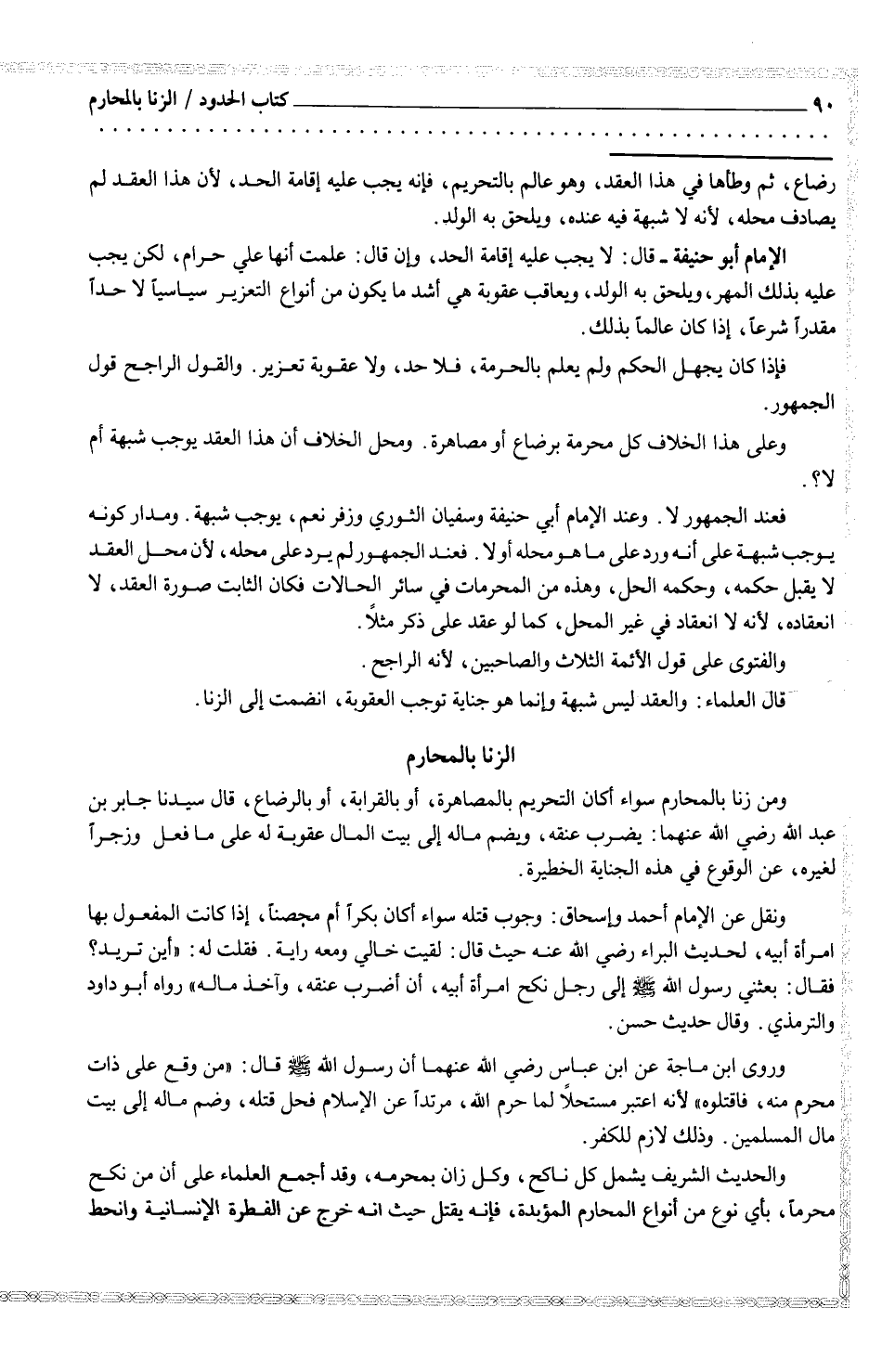 ٩٠ كتاب الحدود / الزنا بالمحارم

رضاع، ثم وطأها في هذا العقد، وهو عالم بالتحريم، فإنه يجب عليه إقامة الحد، لأن هذا العقد لم يصادف محله، لأنه لا شبهة فيه عنده، ويلحق به الولد.

الإمام أبو حنيفة ـ قال: لا يجب عليه إقامة الحد، وإن قال: علمت أنها علي حرام، لكن يجب عليه بذلك المهر، ويلحق به الولد، ويعاقب عقوبة هي أشد ما يكون من أنواع التعزير سياسياً لا حداً مقدراً شرعاً، إذا كان عالماً بذلك.

فإذا كان يجهل الحكم ولم يعلم بالحرمة، فلا حد، ولا عقوبة تعزير. والقول الراجح قول الجمهور.

وعلى هذا الخلاف كل محرمة برضاع أو مصاهرة. ومحل الخلاف أن هذا العقد يوجب شبهة أم لا؟.

فعند الجمهور لا. وعند الإمام أبي حنيفة وسفيان الثوري وزفر نعم، يوجب شبهة. ومدار كونه يوجب شبهة على أنه ورد على ما هو محله أولا. فعند الجمهور لم يرد على محله، لأن محل العقد لا يقبل حكمه، وحكمه الحل، وهذه من المحرمات في سائر الحالات فكان الثابت صورة العقد، لا انعقاده، لأنه لا انعقاد في غير المحل، كما لو عقد على ذكر مثلاً.

والفتوى على قول الأئمة الثلاث والصاحبين، لأنه الراجح.

قال العلماء: والعقد ليس شبهة وإنما هو جناية توجب العقوبة، انضمت إلى الزنا.

الزنا بالمحارم

ومن زنا بالمحارم سواء أكان التحريم بالمصاهرة، أو بالقرابة، أو بالرضاع، قال سيدنا جابر بن عبد الله رضي الله عنهما: يضرب عنقه، ويضم ماله إلى بيت المال عقوبة له على ما فعل وزجراً لغيره، عن الوقوع في هذه الجناية الخطيرة.

ونقل عن الإمام أحمد وإسحاق: وجوب قتله سواء أكان بكراً أم محصناً، إذا كانت المفعول بها امرأة أبيه، لحديث البراء رضي الله عنه حيث قال: لقيت خالي ومعه راية. فقلت له: «أين تريد؟ فقال: بعثني رسول الله ﷺ إلى رجل نكح امرأة أبيه، أن أضرب عنقه، وآخذ ماله» رواه أبو داود والترمذي. وقال حديث حسن.

وروى ابن ماجة عن ابن عباس رضي الله عنهما أن رسول الله ﷺ قال: «من وقع على ذات محرم منه، فاقتلوه» لأنه اعتبر مستحلاً لما حرم الله، مرتداً عن الإسلام فحل قتله، وضم ماله إلى بيت مال المسلمين. وذلك لازم للكفر.

والحديث الشريف يشمل كل ناكح، وكل زان بمحرمه، وقد أجمع العلماء على أن من نكح محرماً، بأي نوع من أنواع المحارم المؤبدة، فإنه يقتل حيث انه خرج عن الفطرة الإنسانية وانحط